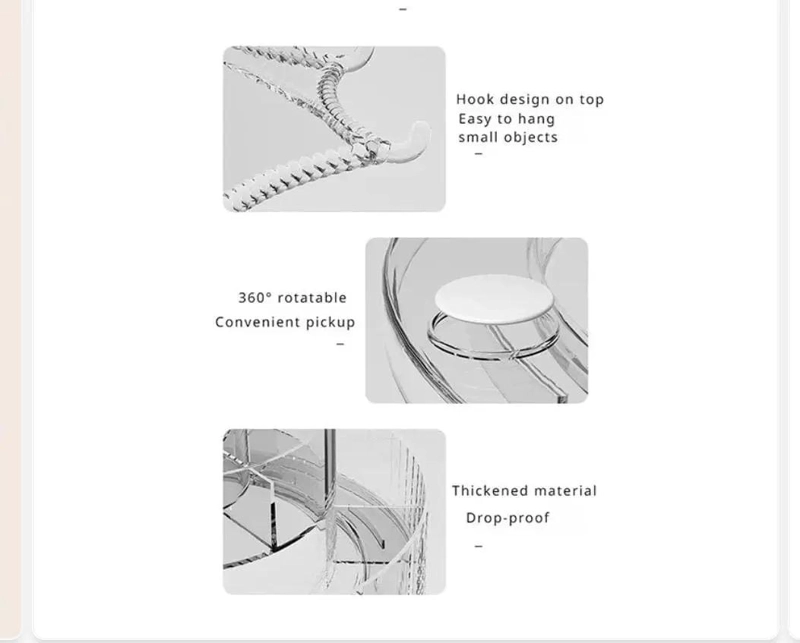 -

Hook design on top
Easy to hang
small objects
-

360° rotatable
Convenient pickup
-

Thickened material
Drop-proof
-